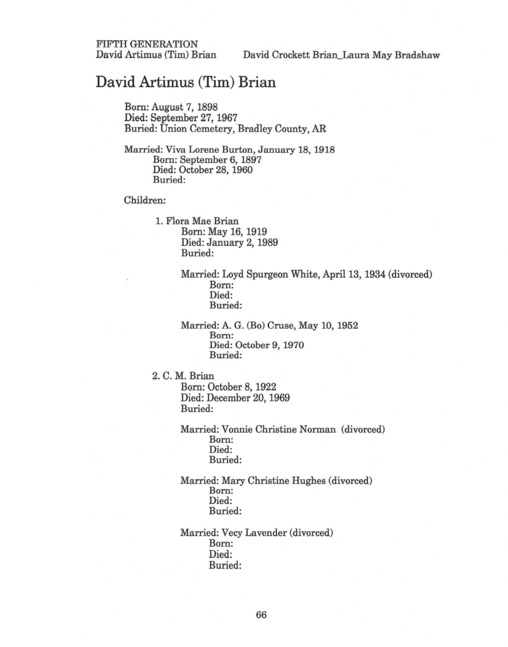 FIFTH GENERATION
David Artimus (Tim) Brian David Crockett Brian_Laura May Bradshaw

David Artimus (Tim) Brian

Born: August 7, 1898
Died: September 27, 1967
Buried: Union Cemetery, Bradley County, AR

Married: Viva Lorene Burton, January 18, 1918
Born: September 6, 1897
Died: October 28, 1960
Buried:

Children:

1. Flora Mae Brian
Born: May 16, 1919
Died: January 2, 1989
Buried:

Married: Loyd Spurgeon White, April 13, 1934 (divorced)
Born:
Died:
Buried:

Married: A. G. (Bo) Cruse, May 10, 1952
Born:
Died: October 9, 1970
Buried:

2. C. M. Brian
Born: October 8, 1922
Died: December 20, 1969
Buried:

Married: Vonnie Christine Norman (divorced)
Born:
Died:
Buried:

Married: Mary Christine Hughes (divorced)
Born:
Died:
Buried:

Married: Vecy Lavender (divorced)
Born:
Died:
Buried:

66